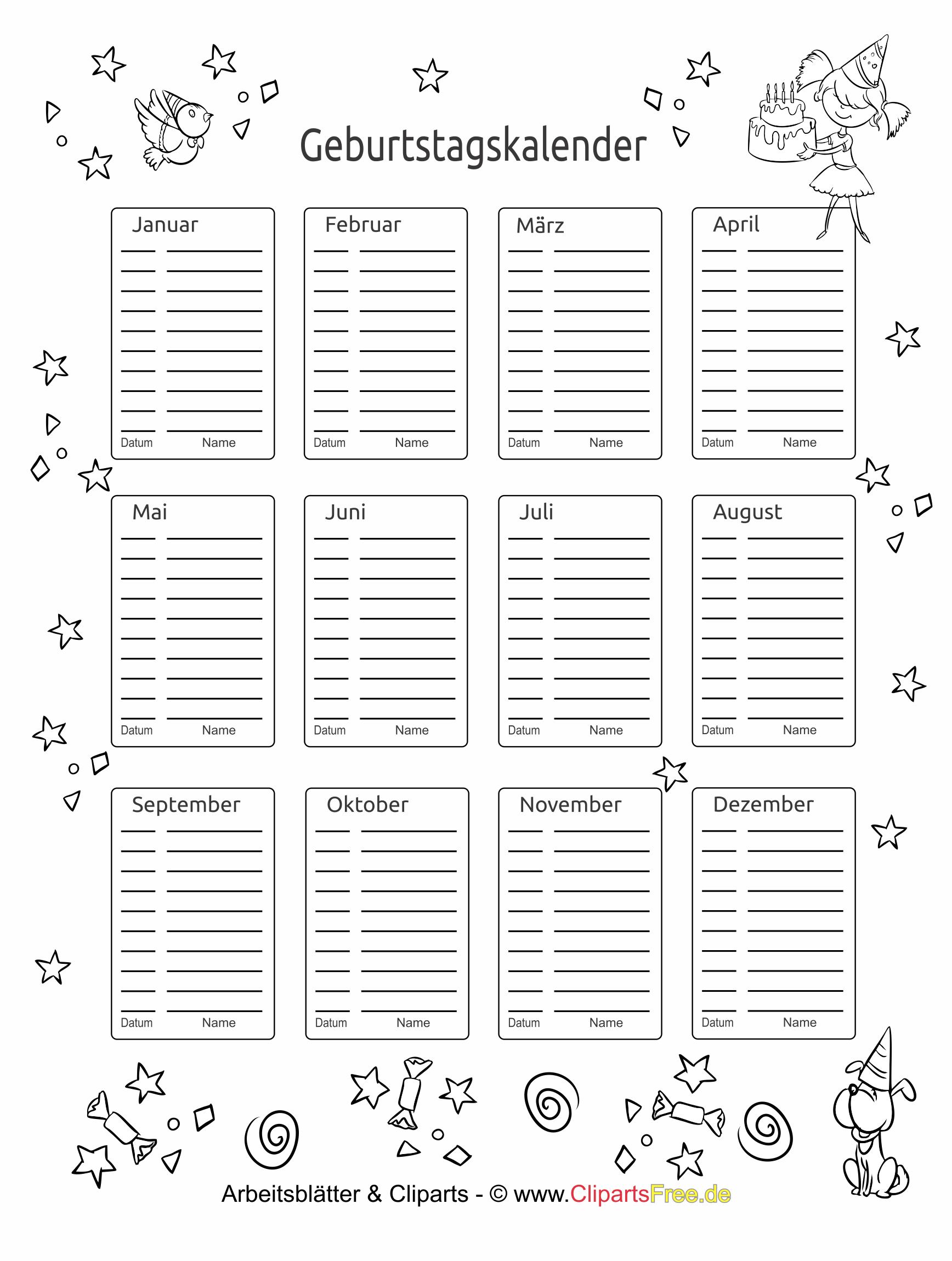 Geburtstagskalender

Januar
Datum Name

Februar
Datum Name

März
Datum Name

April
Datum Name

Mai
Datum Name

Juni
Datum Name

Juli
Datum Name

August
Datum Name

September
Datum Name

Oktober
Datum Name

November
Datum Name

Dezember
Datum Name

Arbeitsblätter & Cliparts - © www.ClipartsFree.de